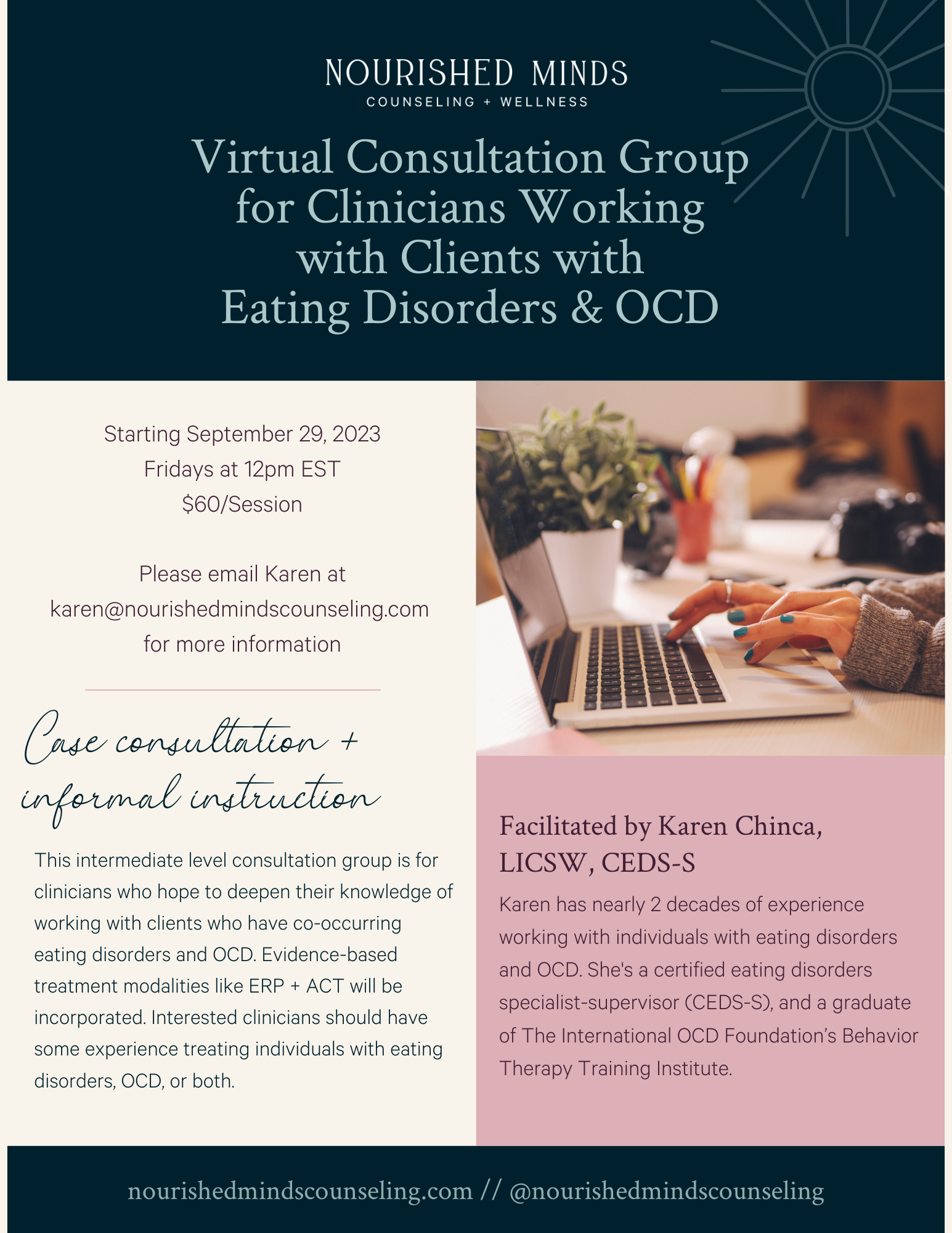 NOURISHED MINDS
COUNSELING + WELLNESS

Virtual Consultation Group for Clinicians Working with Clients with Eating Disorders & OCD

Starting September 29, 2023
Fridays at 12pm EST
$60/Session

Please email Karen at
karen@nourishedmindscounseling.com
for more information

Case consultation + informal instruction

This intermediate level consultation group is for clinicians who hope to deepen their knowledge of working with clients who have co-occurring eating disorders and OCD. Evidence-based treatment modalities like ERP + ACT will be incorporated. Interested clinicians should have some experience treating individuals with eating disorders, OCD, or both.

Facilitated by Karen Chinca, LICSW, CEDS-S

Karen has nearly 2 decades of experience working with individuals with eating disorders and OCD. She's a certified eating disorders specialist-supervisor (CEDS-S), and a graduate of The International OCD Foundation's Behavior Therapy Training Institute.

nourishedmindscounseling.com // @nourishedmindscounseling